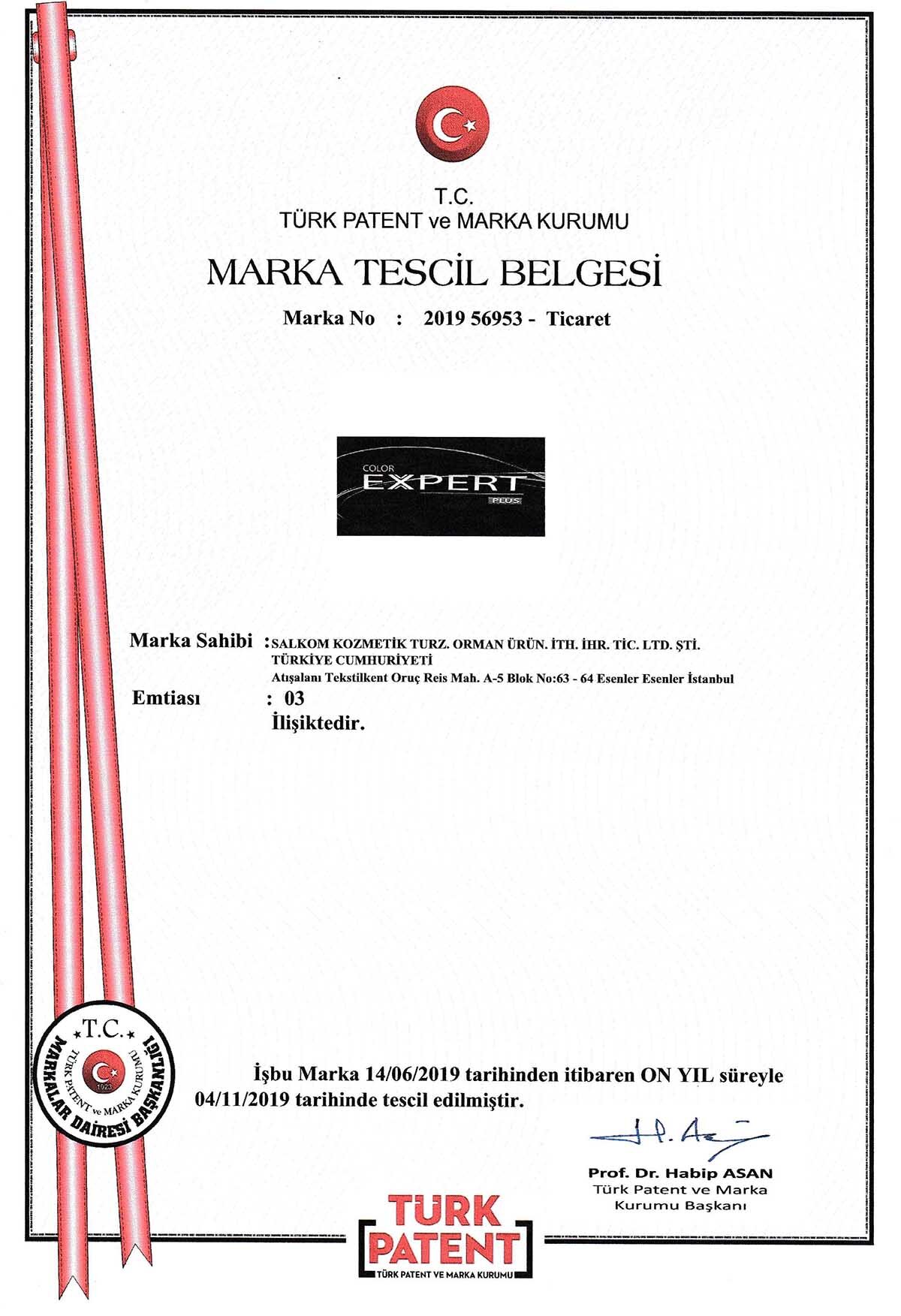 T.C.
TÜRK PATENT ve MARKA KURUMU

MARKA TESCİL BELGESİ

Marka No : 2019 56953 - Ticaret

COLOR
EXPERT
PLUS

Marka Sahibi : SALKOM KOZMETİK TURZ. ORMAN ÜRÜN. İTH. İHR. TİC. LTD. ŞTİ.
TÜRKİYE CUMHURİYETİ
Atışalanı Tekstilkent Oruç Reis Mah. A-5 Blok No:63 - 64 Esenler Esenler İstanbul

Emtiası : 03
İlişiktedir.

T.C.
TÜRK PATENT ve MARKA KURUMU
1923
MARKALAR DAİRESİ BAŞKANLIĞI

İşbu Marka 14/06/2019 tarihinden itibaren ON YIL süreyle 04/11/2019 tarihinde tescil edilmiştir.

Prof. Dr. Habip ASAN
Türk Patent ve Marka
Kurumu Başkanı

TÜRK
PATENT
TÜRK PATENT VE MARKA KURUMU